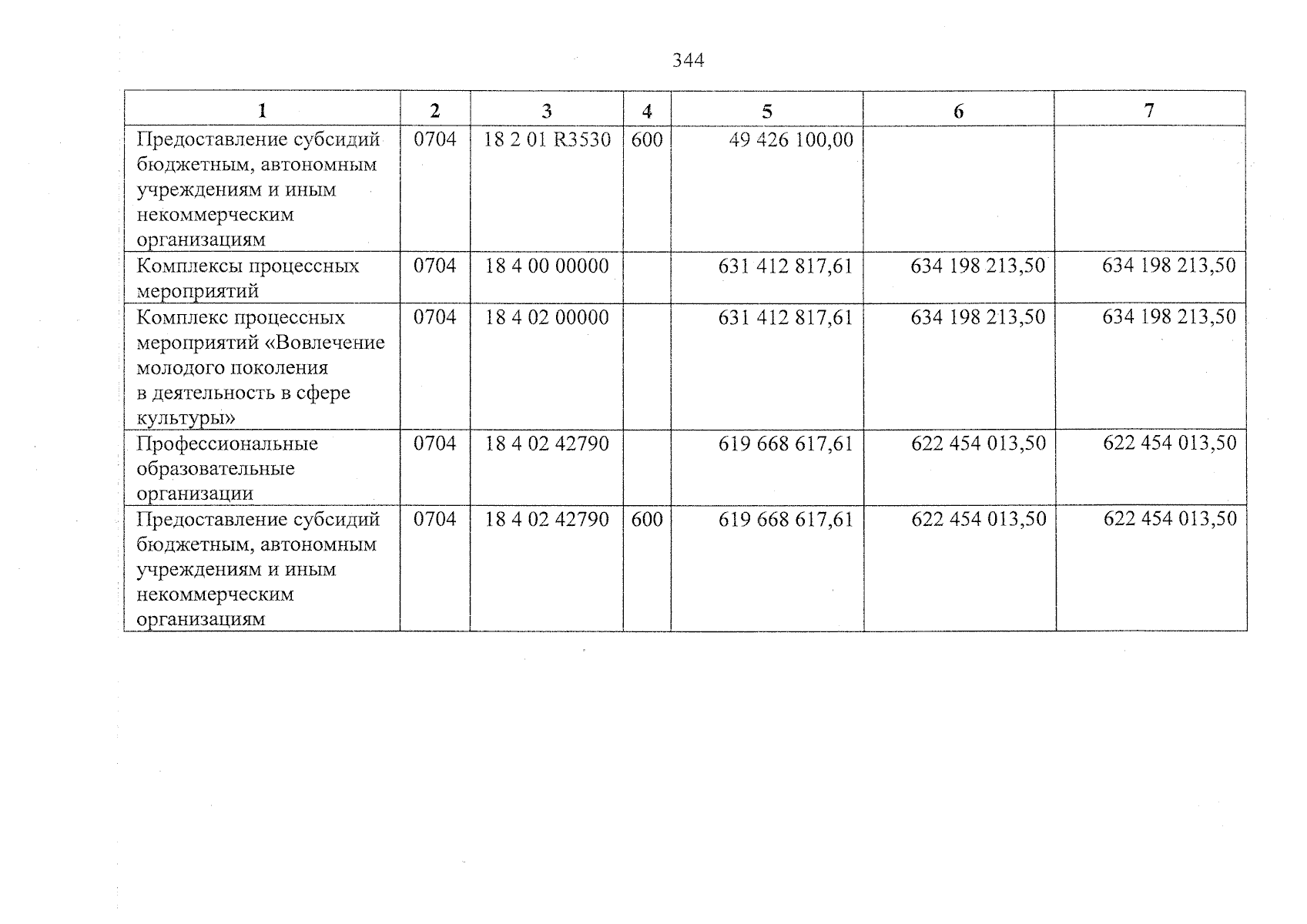 344

| 1 | 2 | 3 | 4 | 5 | 6 | 7 |
|---|---|---|---|---|---|---|
| Предоставление субсидий бюджетным, автономным учреждениям и иным некоммерческим организациям | 0704 | 18 2 01 R3530 | 600 | 49 426 100,00 | | |
| Комплексы процессных мероприятий | 0704 | 18 4 00 00000 | | 631 412 817,61 | 634 198 213,50 | 634 198 213,50 |
| Комплекс процессных мероприятий «Вовлечение молодого поколения в деятельность в сфере культуры» | 0704 | 18 4 02 00000 | | 631 412 817,61 | 634 198 213,50 | 634 198 213,50 |
| Профессиональные образовательные организации | 0704 | 18 4 02 42790 | | 619 668 617,61 | 622 454 013,50 | 622 454 013,50 |
| Предоставление субсидий бюджетным, автономным учреждениям и иным некоммерческим организациям | 0704 | 18 4 02 42790 | 600 | 619 668 617,61 | 622 454 013,50 | 622 454 013,50 |